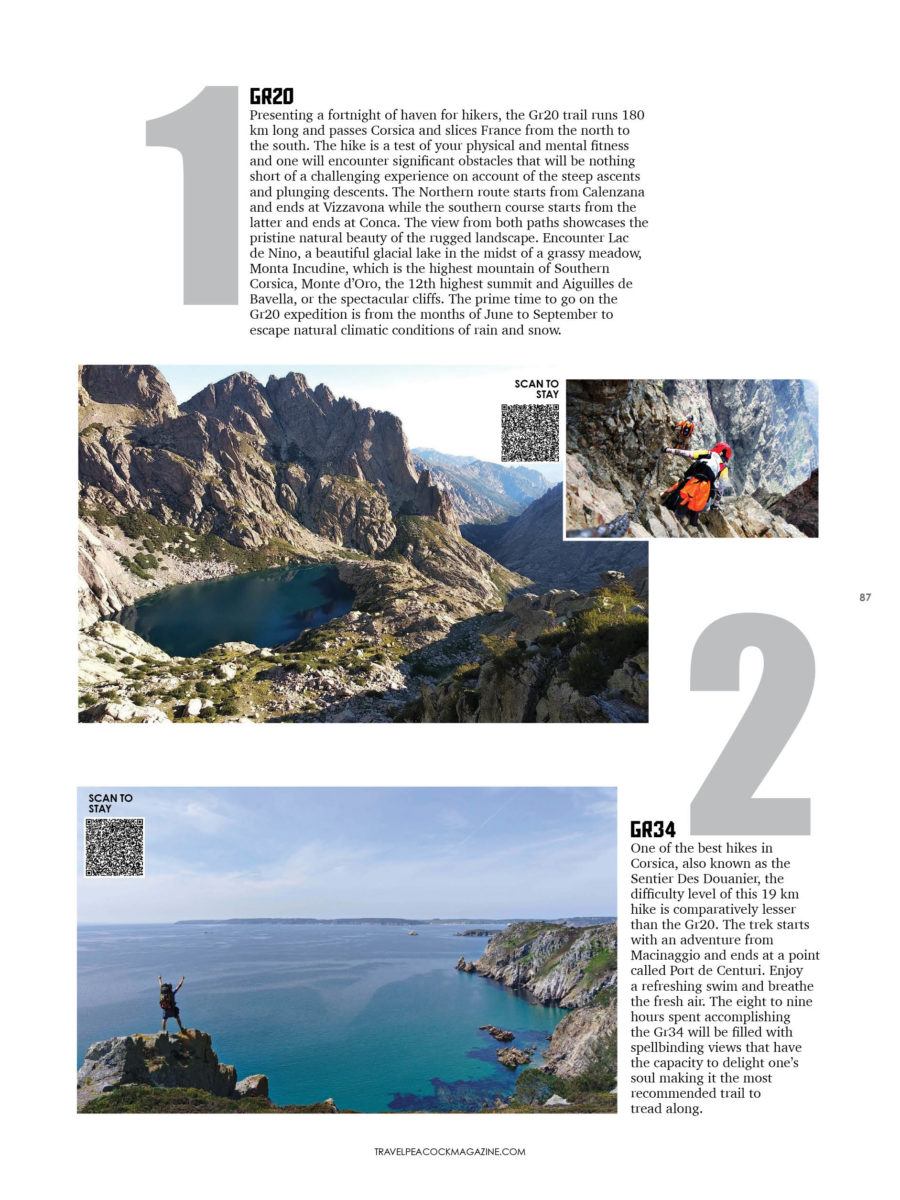 1

GR20

Presenting a fortnight of haven for hikers, the Gr20 trail runs 180 km long and passes Corsica and slices France from the north to the south. The hike is a test of your physical and mental fitness and one will encounter significant obstacles that will be nothing short of a challenging experience on account of the steep ascents and plunging descents. The Northern route starts from Calenzana and ends at Vizzavona while the southern course starts from the latter and ends at Conca. The view from both paths showcases the pristine natural beauty of the rugged landscape. Encounter Lac de Nino, a beautiful glacial lake in the midst of a grassy meadow, Monta Incudine, which is the highest mountain of Southern Corsica, Monte d'Oro, the 12th highest summit and Aiguilles de Bavella, or the spectacular cliffs. The prime time to go on the Gr20 expedition is from the months of June to September to escape natural climatic conditions of rain and snow.

SCAN TO STAY

87

2

SCAN TO STAY

GR34

One of the best hikes in Corsica, also known as the Sentier Des Douanier, the difficulty level of this 19 km hike is comparatively lesser than the Gr20. The trek starts with an adventure from Macinaggio and ends at a point called Port de Centuri. Enjoy a refreshing swim and breathe the fresh air. The eight to nine hours spent accomplishing the Gr34 will be filled with spellbinding views that have the capacity to delight one's soul making it the most recommended trail to tread along.

TRAVELPEACOCKMAGAZINE.COM